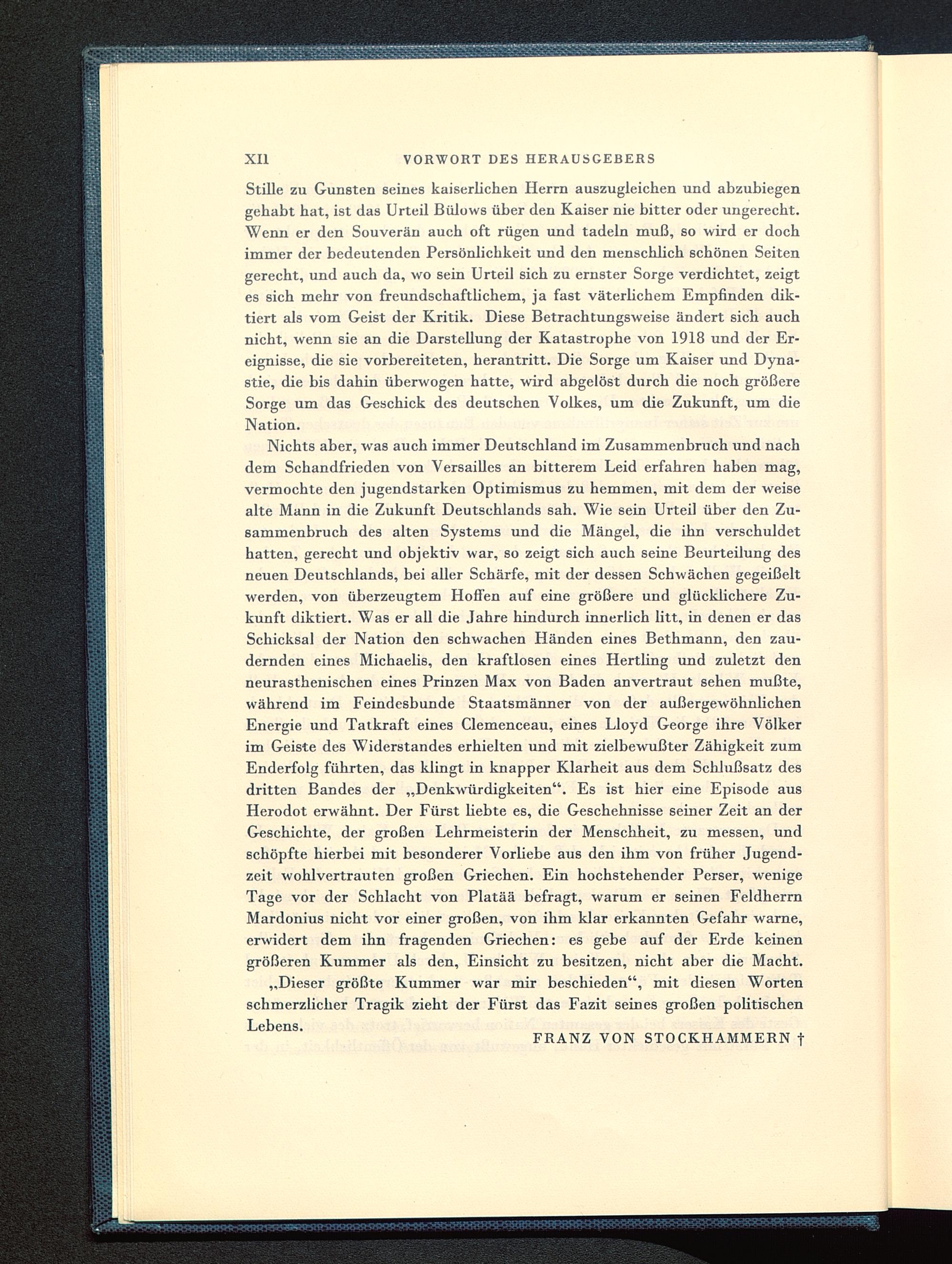 XII VORWORT DES HERAUSGEBERS

Stille zu Gunsten seines kaiserlichen Herrn auszugleichen und abzubiegen gehabt hat, ist das Urteil Bülows über den Kaiser nie bitter oder ungerecht. Wenn er den Souverän auch oft rügen und tadeln muß, so wird er doch immer der bedeutenden Persönlichkeit und den menschlich schönen Seiten gerecht, und auch da, wo sein Urteil sich zu ernster Sorge verdichtet, zeigt es sich mehr von freundschaftlichem, ja fast väterlichem Empfinden diktiert als vom Geist der Kritik. Diese Betrachtungsweise ändert sich auch nicht, wenn sie an die Darstellung der Katastrophe von 1918 und der Ereignisse, die sie vorbereiteten, herantritt. Die Sorge um Kaiser und Dynastie, die bis dahin überwogen hatte, wird abgelöst durch die noch größere Sorge um das Geschick des deutschen Volkes, um die Zukunft, um die Nation.

Nichts aber, was auch immer Deutschland im Zusammenbruch und nach dem Schandfrieden von Versailles an bitterem Leid erfahren haben mag, vermochte den jugendstarken Optimismus zu hemmen, mit dem der weise alte Mann in die Zukunft Deutschlands sah. Wie sein Urteil über den Zusammenbruch des alten Systems und die Mängel, die ihn verschuldet hatten, gerecht und objektiv war, so zeigt sich auch seine Beurteilung des neuen Deutschlands, bei aller Schärfe, mit der dessen Schwächen gegeißelt werden, von überzeugtem Hoffen auf eine größere und glücklichere Zukunft diktiert. Was er all die Jahre hindurch innerlich litt, in denen er das Schicksal der Nation den schwachen Händen eines Bethmann, den zaudernden eines Michaelis, den kraftlosen eines Hertling und zuletzt den neurasthenischen eines Prinzen Max von Baden anvertraut sehen mußte, während im Feindesbunde Staatsmänner von der außergewöhnlichen Energie und Tatkraft eines Clemenceau, eines Lloyd George ihre Völker im Geiste des Widerstandes erhielten und mit zielbewußter Zähigkeit zum Enderfolg führten, das klingt in knapper Klarheit aus dem Schlußsatz des dritten Bandes der „Denkwürdigkeiten“. Es ist hier eine Episode aus Herodot erwähnt. Der Fürst liebte es, die Geschehnisse seiner Zeit an der Geschichte, der großen Lehrmeisterin der Menschheit, zu messen, und schöpfte hierbei mit besonderer Vorliebe aus den ihm von früher Jugendzeit wohlvertrauten großen Griechen. Ein hochstehender Perser, wenige Tage vor der Schlacht von Platää befragt, warum er seinen Feldherrn Mardonius nicht vor einer großen, von ihm klar erkannten Gefahr warne, erwidert dem ihn fragenden Griechen: es gebe auf der Erde keinen größeren Kummer als den, Einsicht zu besitzen, nicht aber die Macht.

„Dieser größte Kummer war mir beschieden“, mit diesen Worten schmerzlicher Tragik zieht der Fürst das Fazit seines großen politischen Lebens.

FRANZ VON STOCKHAMMERN †